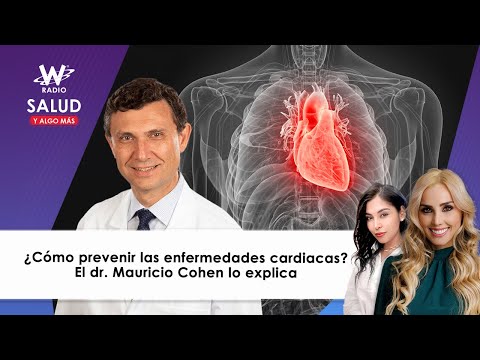 W RADIO
SALUD
Y ALGO MÁS

¿Cómo prevenir las enfermedades cardiacas?
El dr. Mauricio Cohen lo explica